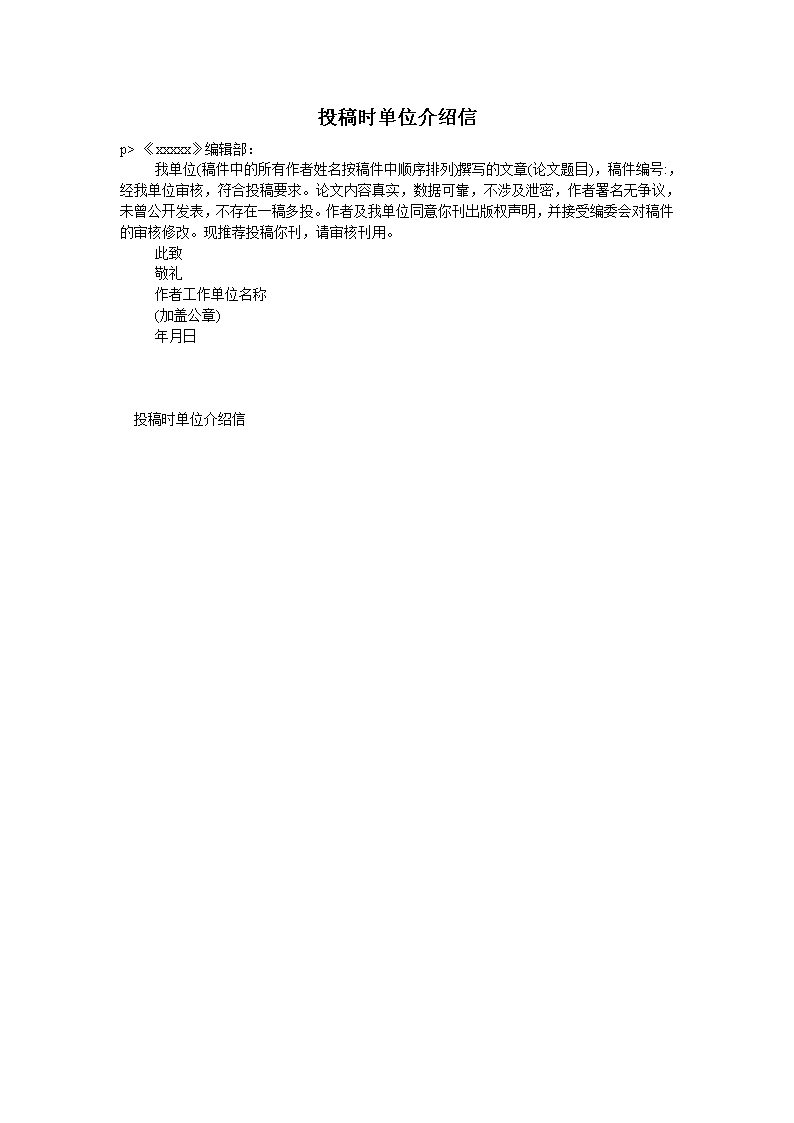 投稿时单位介绍信

p> 《xxxxx》编辑部：

我单位(稿件中的所有作者姓名按稿件中顺序排列)撰写的文章(论文题目)，稿件编号:，经我单位审核，符合投稿要求。论文内容真实，数据可靠，不涉及泄密，作者署名无争议，未曾公开发表，不存在一稿多投。作者及我单位同意你刊出版权声明，并接受编委会对稿件的审核修改。现推荐投稿你刊，请审核刊用。

此致

敬礼

作者工作单位名称

(加盖公章)

年月日

投稿时单位介绍信